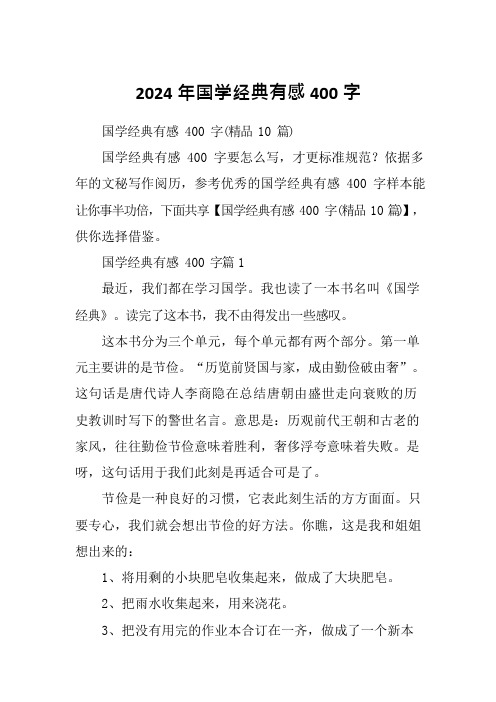 2024 年国学经典有感 400 字

国学经典有感 400 字(精品 10 篇)

国学经典有感 400 字要怎么写，才更标准规范？依据多年的文秘写作阅历，参考优秀的国学经典有感 400 字样本能让你事半功倍，下面共享【国学经典有感 400 字(精品 10 篇)】，供你选择借鉴。

国学经典有感 400 字篇 1

最近，我们都在学习国学。我也读了一本书名叫《国学经典》。读完了这本书，我不由得发出一些感叹。

这本书分为三个单元，每个单元都有两个部分。第一单元主要讲的是节俭。“历览前贤国与家，成由勤俭破由奢”。这句话是唐代诗人李商隐在总结唐朝由盛世走向衰败的历史教训时写下的警世名言。意思是：历观前代王朝和古老的家风，往往勤俭节俭意味着胜利，奢侈浮夸意味着失败。是呀，这句话用于我们此刻是再适合可是了。

节俭是一种良好的习惯，它表此刻生活的方方面面。只要专心，我们就会想出节俭的好方法。你瞧，这是我和姐姐想出来的：

1、将用剩的小块肥皂收集起来，做成了大块肥皂。

2、把雨水收集起来，用来浇花。

3、把没有用完的作业本合订在一齐，做成了一个新本